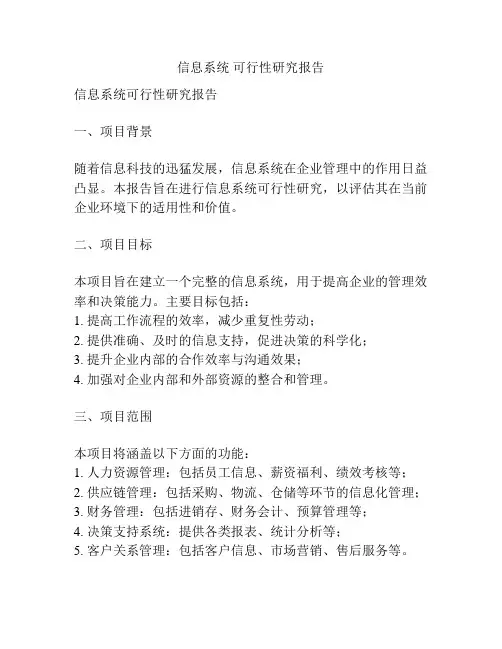 信息系统 可行性研究报告

信息系统可行性研究报告

一、项目背景

随着信息科技的迅猛发展，信息系统在企业管理中的作用日益凸显。本报告旨在进行信息系统可行性研究，以评估其在当前企业环境下的适用性和价值。

二、项目目标

本项目旨在建立一个完整的信息系统，用于提高企业的管理效率和决策能力。主要目标包括：
1. 提高工作流程的效率，减少重复性劳动；
2. 提供准确、及时的信息支持，促进决策的科学化；
3. 提升企业内部的合作效率与沟通效果；
4. 加强对企业内部和外部资源的整合和管理。

三、项目范围

本项目将涵盖以下方面的功能：
1. 人力资源管理：包括员工信息、薪资福利、绩效考核等；
2. 供应链管理：包括采购、物流、仓储等环节的信息化管理；
3. 财务管理：包括进销存、财务会计、预算管理等；
4. 决策支持系统：提供各类报表、统计分析等；
5. 客户关系管理：包括客户信息、市场营销、售后服务等。